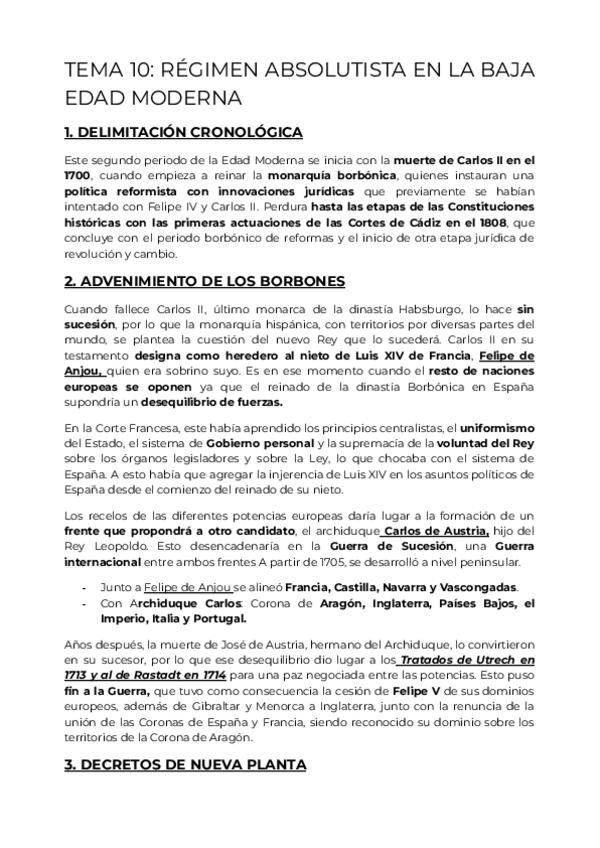 TEMA 10: RÉGIMEN ABSOLUTISTA EN LA BAJA EDAD MODERNA

1. DELIMITACIÓN CRONOLÓGICA

Este segundo periodo de la Edad Moderna se inicia con la muerte de Carlos II en el 1700, cuando empieza a reinar la monarquía borbónica, quienes instauran una política reformista con innovaciones jurídicas que previamente se habían intentado con Felipe IV y Carlos II. Perdura hasta las etapas de las Constituciones históricas con las primeras actuaciones de las Cortes de Cádiz en el 1808, que concluye con el periodo borbónico de reformas y el inicio de otra etapa jurídica de revolución y cambio.

2. ADVENIMIENTO DE LOS BORBONES

Cuando fallece Carlos II, último monarca de la dinastía Habsburgo, lo hace sin sucesión, por lo que la monarquía hispánica, con territorios por diversas partes del mundo, se plantea la cuestión del nuevo Rey que lo sucederá. Carlos II en su testamento designa como heredero al nieto de Luis XIV de Francia, Felipe de Anjou, quien era sobrino suyo. Es en ese momento cuando el resto de naciones europeas se oponen ya que el reinado de la dinastía Borbónica en España supondría un desequilibrio de fuerzas.

En la Corte Francesa, este había aprendido los principios centralistas, el uniformismo del Estado, el sistema de Gobierno personal y la supremacía de la voluntad del Rey sobre los órganos legisladores y sobre la Ley, lo que chocaba con el sistema de España. A esto había que agregar la injerencia de Luis XIV en los asuntos políticos de España desde el comienzo del reinado de su nieto.

Los recelos de las diferentes potencias europeas daría lugar a la formación de un frente que propondrá a otro candidato, el archiduque Carlos de Austria, hijo del Rey Leopoldo. Esto desencadenaría en la Guerra de Sucesión, una Guerra internacional entre ambos frentes A partir de 1705, se desarrolló a nivel peninsular.

- Junto a Felipe de Anjou se alineó Francia, Castilla, Navarra y Vascongadas.
- Con Archiduque Carlos: Corona de Aragón, Inglaterra, Países Bajos, el Imperio, Italia y Portugal.

Años después, la muerte de José de Austria, hermano del Archiduque, lo convirtieron en su sucesor, por lo que ese desequilibrio dio lugar a los Tratados de Utrech en 1713 y al de Rastadt en 1714 para una paz negociada entre las potencias. Esto puso fin a la Guerra, que tuvo como consecuencia la cesión de Felipe V de sus dominios europeos, además de Gibraltar y Menorca a Inglaterra, junto con la renuncia de la unión de las Coronas de España y Francia, siendo reconocido su dominio sobre los territorios de la Corona de Aragón.

3. DECRETOS DE NUEVA PLANTA